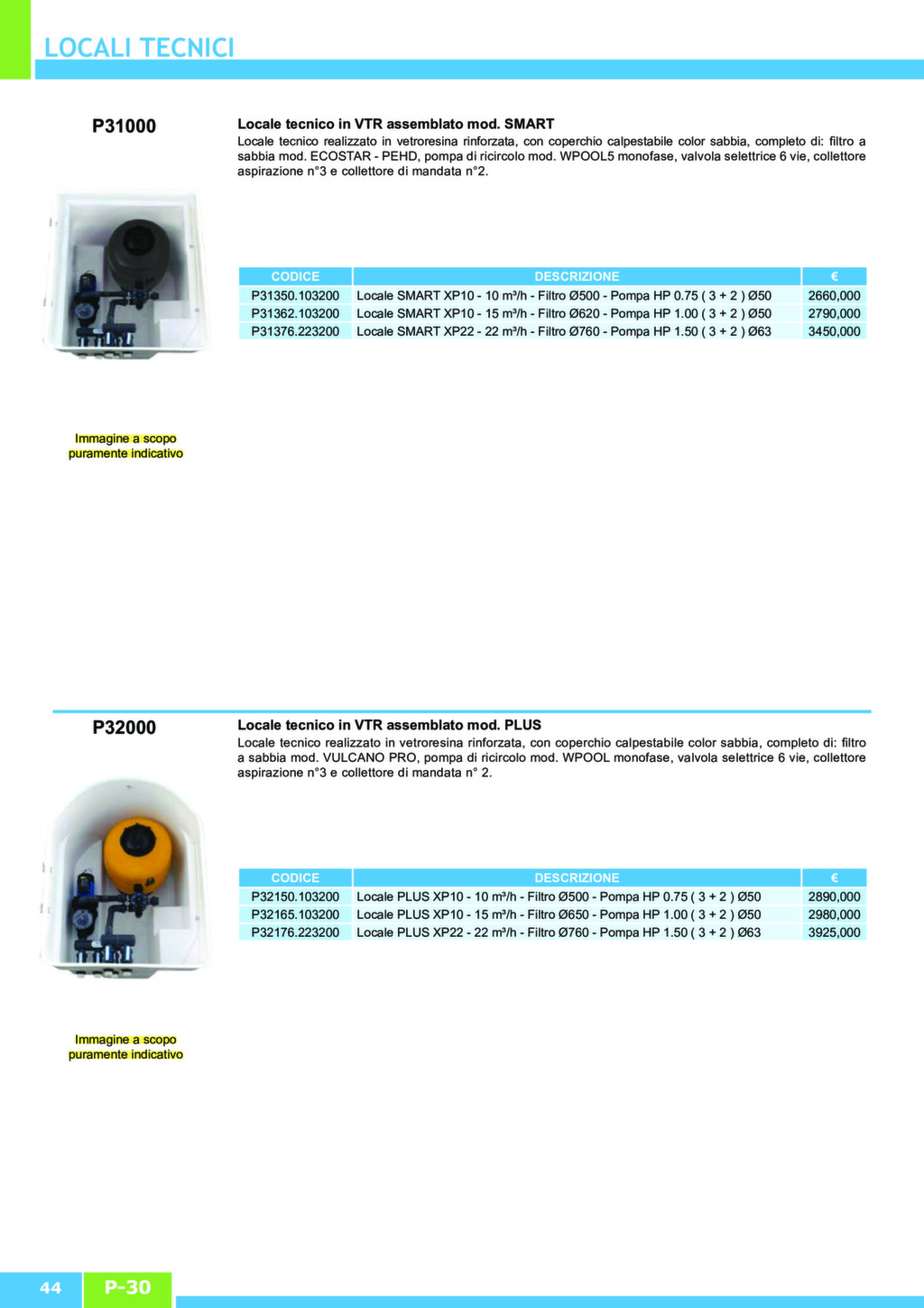 LOCALI TECNICI

P31000

Locale tecnico in VTR assemblato mod. SMART

Locale tecnico realizzato in vetroresina rinforzata, con coperchio calpestabile color sabbia, completo di: filtro a sabbia mod. ECOSTAR - PEHD, pompa di ricircolo mod. WPOOL5 monofase, valvola selettrice 6 vie, collettore aspirazione n°3 e collettore di mandata n°2.

| CODICE | DESCRIZIONE | € |
|---|---|---|
| P31350.103200 | Locale SMART XP10 - 10 m³/h - Filtro Ø500 - Pompa HP 0.75 ( 3 + 2 ) Ø50 | 2660,000 |
| P31362.103200 | Locale SMART XP10 - 15 m³/h - Filtro Ø620 - Pompa HP 1.00 ( 3 + 2 ) Ø50 | 2790,000 |
| P31376.223200 | Locale SMART XP22 - 22 m³/h - Filtro Ø760 - Pompa HP 1.50 ( 3 + 2 ) Ø63 | 3450,000 |

Immagine a scopo puramente indicativo

P32000

Locale tecnico in VTR assemblato mod. PLUS

Locale tecnico realizzato in vetroresina rinforzata, con coperchio calpestabile color sabbia, completo di: filtro a sabbia mod. VULCANO PRO, pompa di ricircolo mod. WPOOL monofase, valvola selettrice 6 vie, collettore aspirazione n°3 e collettore di mandata n° 2.

| CODICE | DESCRIZIONE | € |
|---|---|---|
| P32150.103200 | Locale PLUS XP10 - 10 m³/h - Filtro Ø500 - Pompa HP 0.75 ( 3 + 2 ) Ø50 | 2890,000 |
| P32165.103200 | Locale PLUS XP10 - 15 m³/h - Filtro Ø650 - Pompa HP 1.00 ( 3 + 2 ) Ø50 | 2980,000 |
| P32176.223200 | Locale PLUS XP22 - 22 m³/h - Filtro Ø760 - Pompa HP 1.50 ( 3 + 2 ) Ø63 | 3925,000 |

Immagine a scopo puramente indicativo

44 P-30